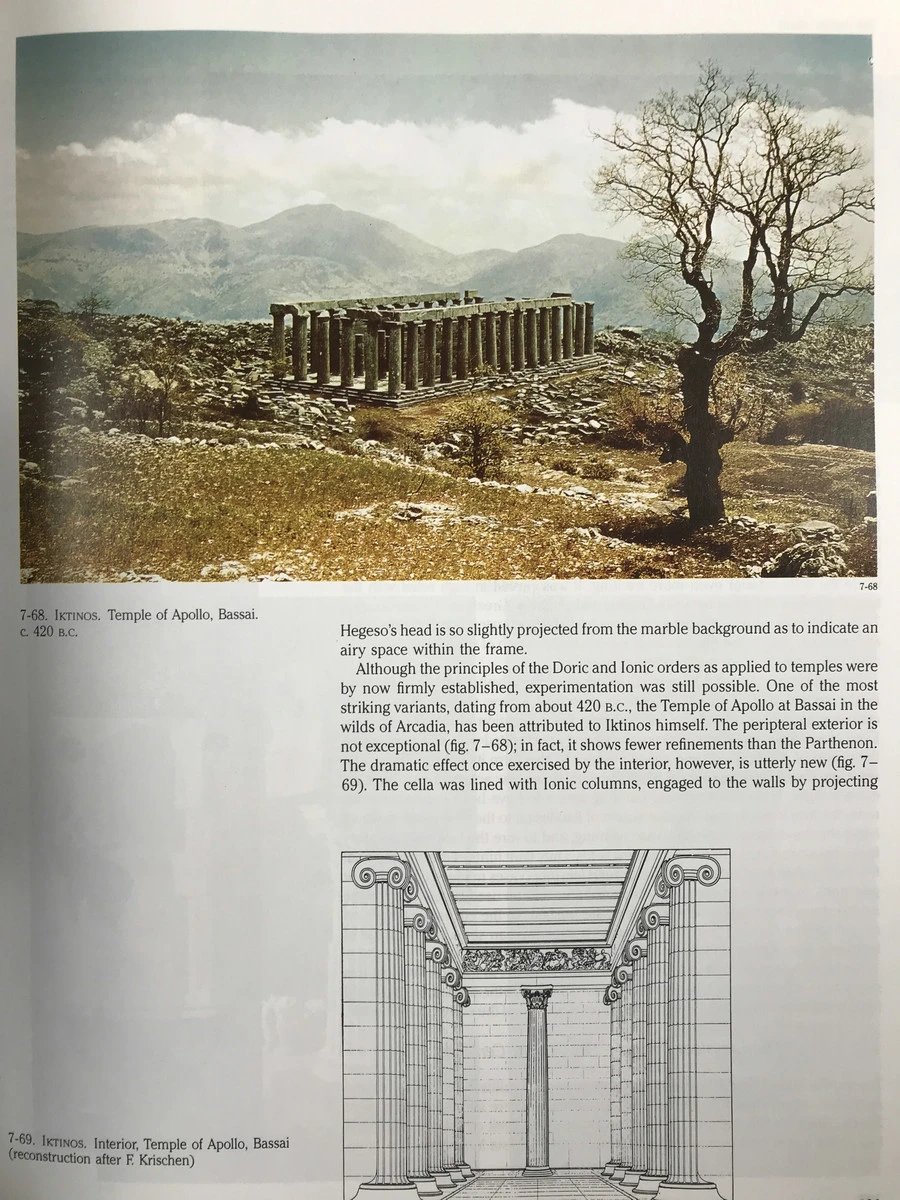 7-68

7-68. IKTINOS. Temple of Apollo, Bassai. c. 420 B.C.

Hegeso's head is so slightly projected from the marble background as to indicate an airy space within the frame.

Although the principles of the Doric and Ionic orders as applied to temples were by now firmly established, experimentation was still possible. One of the most striking variants, dating from about 420 B.C., the Temple of Apollo at Bassai in the wilds of Arcadia, has been attributed to Iktinos himself. The peripteral exterior is not exceptional (fig. 7–68); in fact, it shows fewer refinements than the Parthenon. The dramatic effect once exercised by the interior, however, is utterly new (fig. 7–69). The cella was lined with Ionic columns, engaged to the walls by projecting

7-69. IKTINOS. Interior, Temple of Apollo, Bassai (reconstruction after F. Krischen)